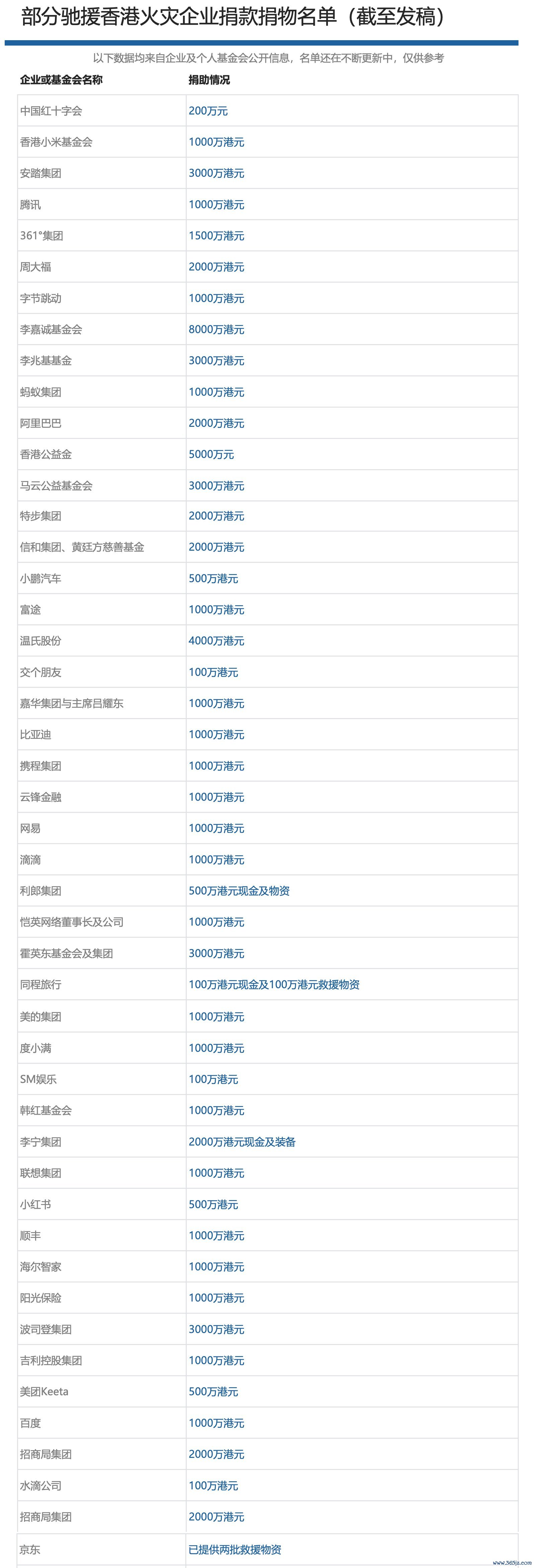 部分驰援香港火灾企业捐款捐物名单（截至发稿）

以下数据均来自企业及个人基金会公开信息，名单还在不断更新中，仅供参考

| 企业或基金会名称 | 捐助情况 |
|---|---|
| 中国红十字会 | 200万元 |
| 香港小米基金会 | 1000万港元 |
| 安踏集团 | 3000万港元 |
| 腾讯 | 1000万港元 |
| 361°集团 | 1500万港元 |
| 周大福 | 2000万港元 |
| 字节跳动 | 1000万港元 |
| 李嘉诚基金会 | 8000万港元 |
| 李兆基基金 | 3000万港元 |
| 蚂蚁集团 | 1000万港元 |
| 阿里巴巴 | 2000万港元 |
| 香港公益金 | 5000万元 |
| 马云公益基金会 | 3000万港元 |
| 特步集团 | 2000万港元 |
| 信和集团、黄廷方慈善基金 | 2000万港元 |
| 小鹏汽车 | 500万港元 |
| 富途 | 1000万港元 |
| 温氏股份 | 4000万港元 |
| 交个朋友 | 100万港元 |
| 嘉华集团与主席吕耀东 | 1000万港元 |
| 比亚迪 | 1000万港元 |
| 携程集团 | 1000万港元 |
| 云锋金融 | 1000万港元 |
| 网易 | 1000万港元 |
| 滴滴 | 1000万港元 |
| 利郎集团 | 500万港元现金及物资 |
| 恺英网络董事长及公司 | 1000万港元 |
| 霍英东基金会及集团 | 3000万港元 |
| 同程旅行 | 100万港元现金及100万港元救援物资 |
| 美的集团 | 1000万港元 |
| 度小满 | 1000万港元 |
| SM娱乐 | 100万港元 |
| 韩红基金会 | 1000万港元 |
| 李宁集团 | 2000万港元现金及装备 |
| 联想集团 | 1000万港元 |
| 小红书 | 500万港元 |
| 顺丰 | 1000万港元 |
| 海尔智家 | 1000万港元 |
| 阳光保险 | 1000万港元 |
| 波司登集团 | 3000万港元 |
| 吉利控股集团 | 1000万港元 |
| 美团Keeta | 500万港元 |
| 百度 | 1000万港元 |
| 招商局集团 | 2000万港元 |
| 水滴公司 | 100万港元 |
| 招商局集团 | 2000万港元 |
| 京东 | 已提供两批救援物资 |

www.365jz.com